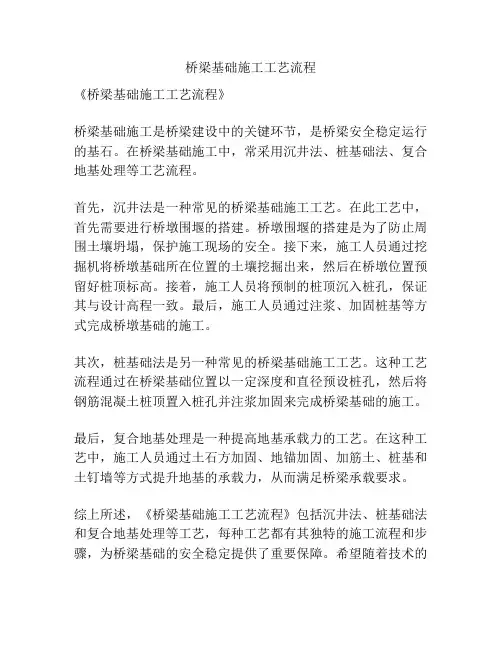 桥梁基础施工工艺流程

《桥梁基础施工工艺流程》

桥梁基础施工是桥梁建设中的关键环节，是桥梁安全稳定运行的基石。在桥梁基础施工中，常采用沉井法、桩基础法、复合地基处理等工艺流程。

首先，沉井法是一种常见的桥梁基础施工工艺。在此工艺中，首先需要进行桥墩围堰的搭建。桥墩围堰的搭建是为了防止周围土壤坍塌，保护施工现场的安全。接下来，施工人员通过挖掘机将桥墩基础所在位置的土壤挖掘出来，然后在桥墩位置预留好桩顶标高。接着，施工人员将预制的桩顶沉入桩孔，保证其与设计高程一致。最后，施工人员通过注浆、加固桩基等方式完成桥墩基础的施工。

其次，桩基础法是另一种常见的桥梁基础施工工艺。这种工艺流程通过在桥梁基础位置以一定深度和直径预设桩孔，然后将钢筋混凝土桩顶置入桩孔并注浆加固来完成桥梁基础的施工。

最后，复合地基处理是一种提高地基承载力的工艺。在这种工艺中，施工人员通过土石方加固、地锚加固、加筋土、桩基和土钉墙等方式提升地基的承载力，从而满足桥梁承载要求。

综上所述，《桥梁基础施工工艺流程》包括沉井法、桩基础法和复合地基处理等工艺，每种工艺都有其独特的施工流程和步骤，为桥梁基础的安全稳定提供了重要保障。希望随着技术的